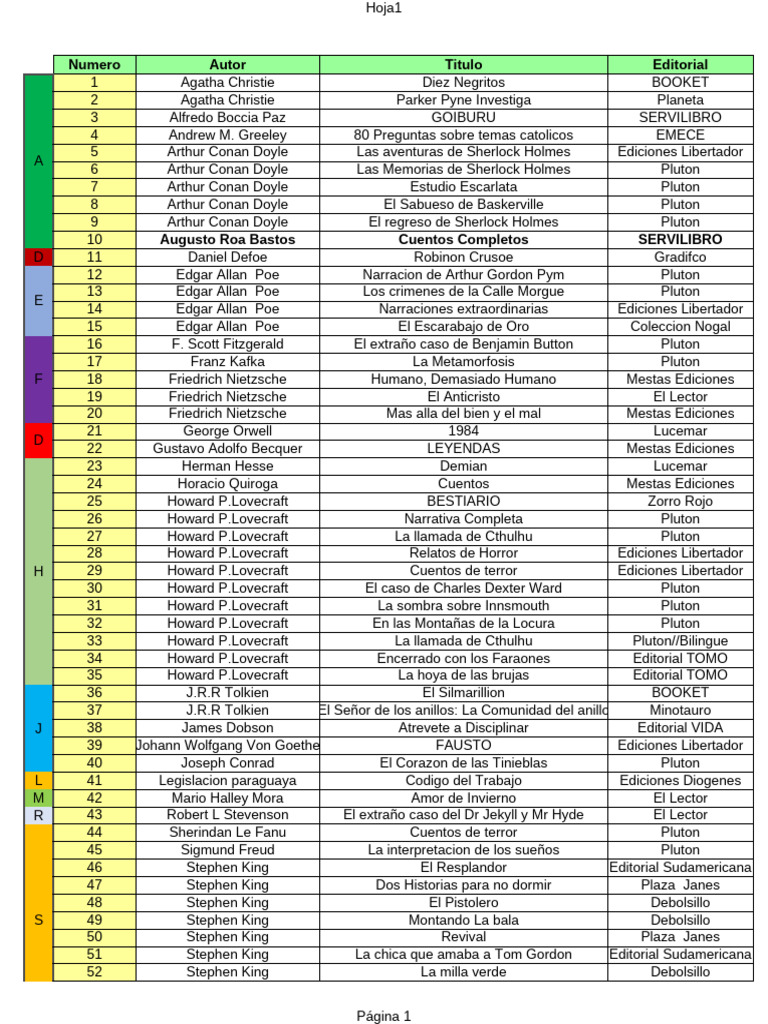 Hoja1

| | Numero | Autor | Titulo | Editorial |
|---|---|---|---|---|
| A | 1 | Agatha Christie | Diez Negritos | BOOKET |
| | 2 | Agatha Christie | Parker Pyne Investiga | Planeta |
| | 3 | Alfredo Boccia Paz | GOIBURU | SERVILIBRO |
| | 4 | Andrew M. Greeley | 80 Preguntas sobre temas catolicos | EMECE |
| | 5 | Arthur Conan Doyle | Las aventuras de Sherlock Holmes | Ediciones Libertador |
| | 6 | Arthur Conan Doyle | Las Memorias de Sherlock Holmes | Pluton |
| | 7 | Arthur Conan Doyle | Estudio Escarlata | Pluton |
| | 8 | Arthur Conan Doyle | El Sabueso de Baskerville | Pluton |
| | 9 | Arthur Conan Doyle | El regreso de Sherlock Holmes | Pluton |
| | 10 | Augusto Roa Bastos | Cuentos Completos | SERVILIBRO |
| D | 11 | Daniel Defoe | Robinon Crusoe | Gradifco |
| E | 12 | Edgar Allan Poe | Narracion de Arthur Gordon Pym | Pluton |
| | 13 | Edgar Allan Poe | Los crimenes de la Calle Morgue | Pluton |
| | 14 | Edgar Allan Poe | Narraciones extraordinarias | Ediciones Libertador |
| | 15 | Edgar Allan Poe | El Escarabajo de Oro | Coleccion Nogal |
| F | 16 | F. Scott Fitzgerald | El extraño caso de Benjamin Button | Pluton |
| | 17 | Franz Kafka | La Metamorfosis | Pluton |
| | 18 | Friedrich Nietzsche | Humano, Demasiado Humano | Mestas Ediciones |
| | 19 | Friedrich Nietzsche | El Anticristo | El Lector |
| | 20 | Friedrich Nietzsche | Mas alla del bien y el mal | Mestas Ediciones |
| D | 21 | George Orwell | 1984 | Lucemar |
| | 22 | Gustavo Adolfo Becquer | LEYENDAS | Mestas Ediciones |
| H | 23 | Herman Hesse | Demian | Lucemar |
| | 24 | Horacio Quiroga | Cuentos | Mestas Ediciones |
| | 25 | Howard P.Lovecraft | BESTIARIO | Zorro Rojo |
| | 26 | Howard P.Lovecraft | Narrativa Completa | Pluton |
| | 27 | Howard P.Lovecraft | La llamada de Cthulhu | Pluton |
| | 28 | Howard P.Lovecraft | Relatos de Horror | Ediciones Libertador |
| | 29 | Howard P.Lovecraft | Cuentos de terror | Ediciones Libertador |
| | 30 | Howard P.Lovecraft | El caso de Charles Dexter Ward | Pluton |
| | 31 | Howard P.Lovecraft | La sombra sobre Innsmouth | Pluton |
| | 32 | Howard P.Lovecraft | En las Montañas de la Locura | Pluton |
| | 33 | Howard P.Lovecraft | La llamada de Cthulhu | Pluton//Bilingue |
| | 34 | Howard P.Lovecraft | Encerrado con los Faraones | Editorial TOMO |
| | 35 | Howard P.Lovecraft | La hoya de las brujas | Editorial TOMO |
| J | 36 | J.R.R Tolkien | El Silmarillion | BOOKET |
| | 37 | J.R.R Tolkien | El Señor de los anillos: La Comunidad del anillo | Minotauro |
| | 38 | James Dobson | Atrevete a Disciplinar | Editorial VIDA |
| | 39 | Johann Wolfgang Von Goethe | FAUSTO | Ediciones Libertador |
| | 40 | Joseph Conrad | El Corazon de las Tinieblas | Pluton |
| L | 41 | Legislacion paraguaya | Codigo del Trabajo | Ediciones Diogenes |
| M | 42 | Mario Halley Mora | Amor de Invierno | El Lector |
| R | 43 | Robert L Stevenson | El extraño caso del Dr Jekyll y Mr Hyde | El Lector |
| S | 44 | Sherindan Le Fanu | Cuentos de terror | Pluton |
| | 45 | Sigmund Freud | La interpretacion de los sueños | Pluton |
| | 46 | Stephen King | El Resplandor | Editorial Sudamericana |
| | 47 | Stephen King | Dos Historias para no dormir | Plaza Janes |
| | 48 | Stephen King | El Pistolero | Debolsillo |
| | 49 | Stephen King | Montando La bala | Debolsillo |
| | 50 | Stephen King | Revival | Plaza Janes |
| | 51 | Stephen King | La chica que amaba a Tom Gordon | Editorial Sudamericana |
| | 52 | Stephen King | La milla verde | Debolsillo |

Página 1